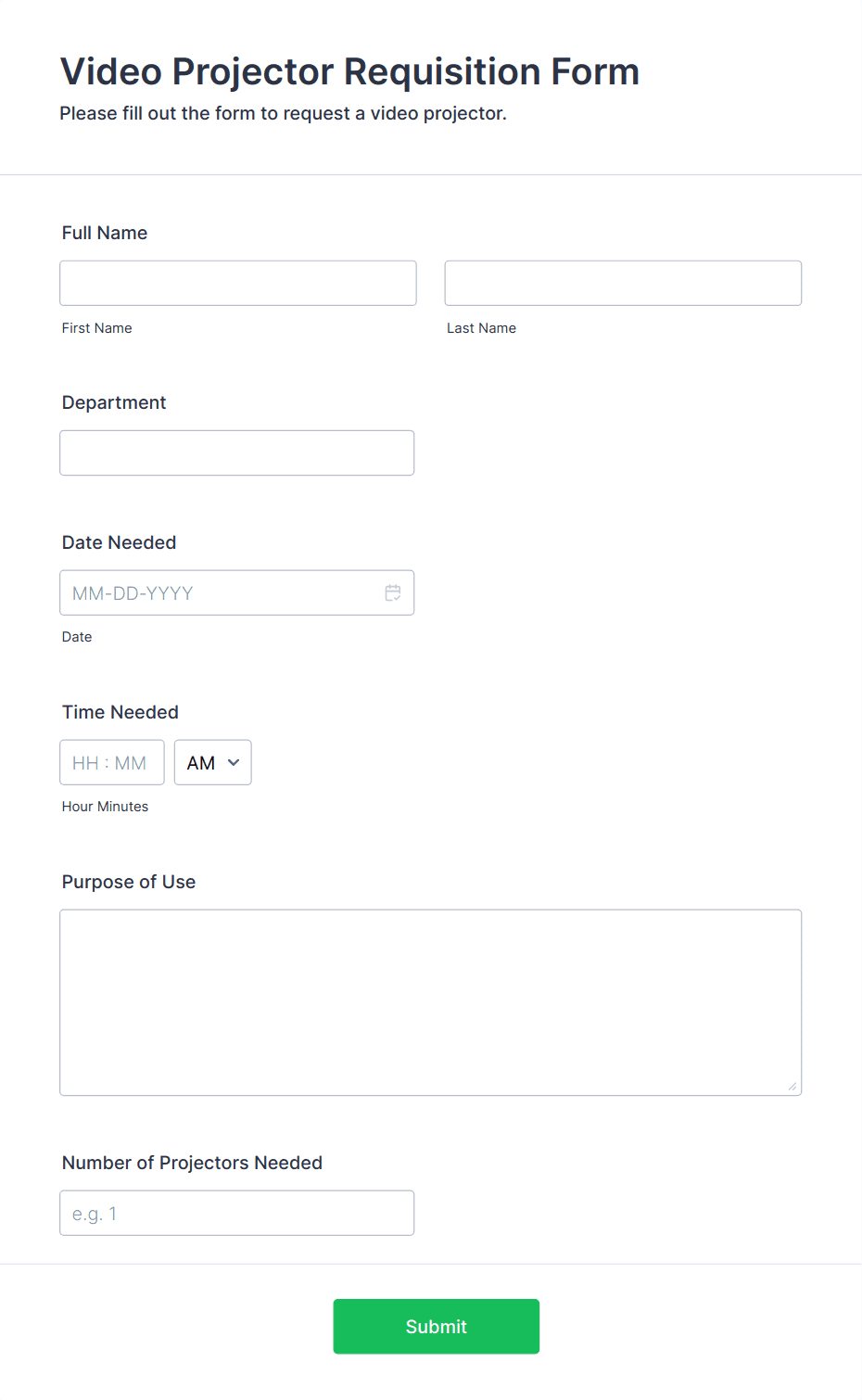 Video Projector Requisition Form

Please fill out the form to request a video projector.

Full Name

First Name

Last Name

Department

Date Needed

MM-DD-YYYY

Date

Time Needed

HH : MM

AM

Hour Minutes

Purpose of Use

Number of Projectors Needed

e.g. 1

Submit